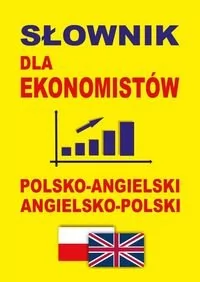 SŁOWNIK
DLA
EKONOMISTÓW

POLSKO-ANGIELSKI
ANGIELSKO-POLSKI